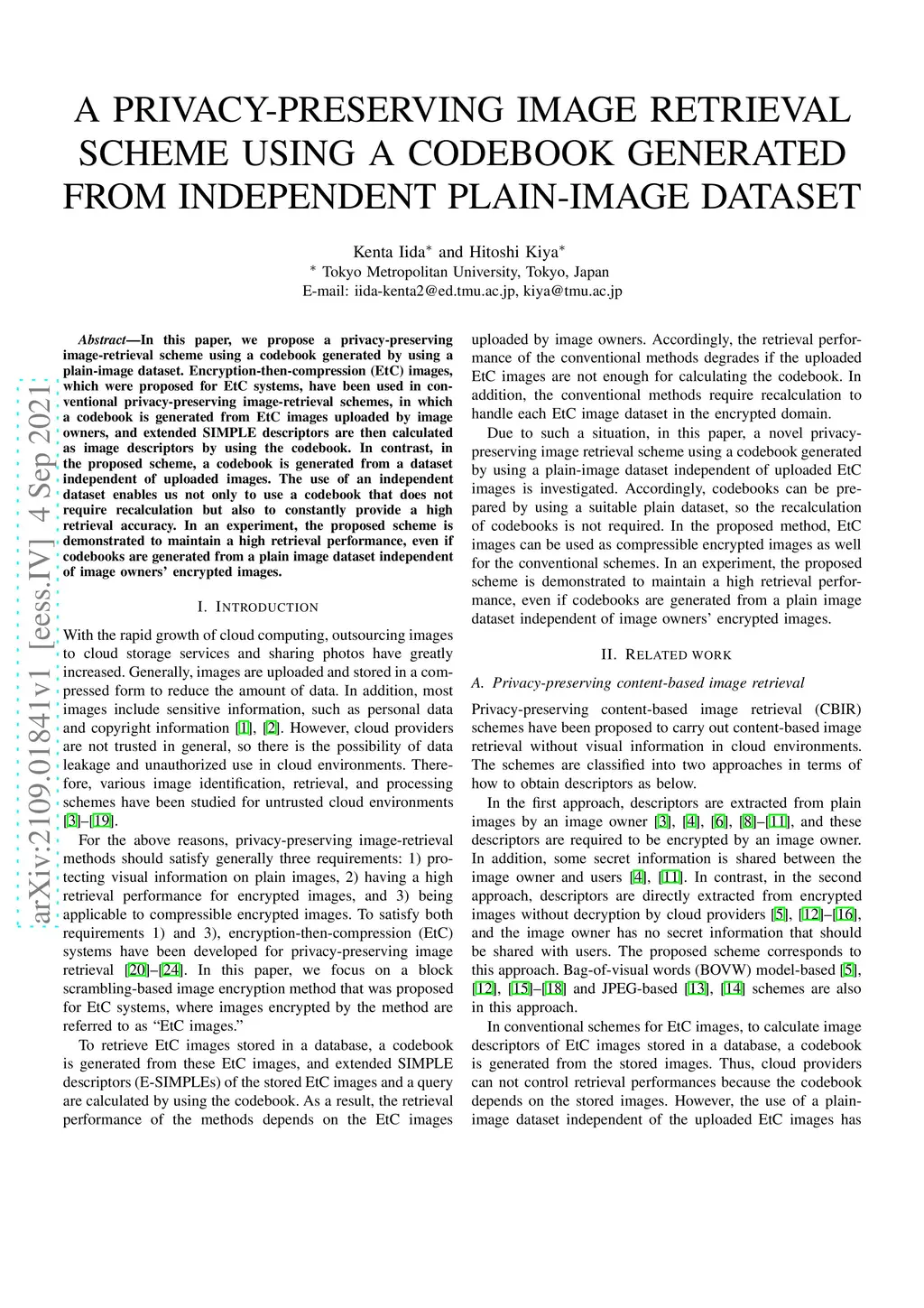 A PRIVACY-PRESERVING IMAGE RETRIEVAL SCHEME USING A CODEBOOK GENERATED FROM INDEPENDENT PLAIN-IMAGE DATASET

Kenta Iida$^*$ and Hitoshi Kiya$^*$
$^*$ Tokyo Metropolitan University, Tokyo, Japan
E-mail: iida-kenta2@ed.tmu.ac.jp, kiya@tmu.ac.jp

arXiv:2109.01841v1 [eess.IV] 4 Sep 2021

Abstract—In this paper, we propose a privacy-preserving image-retrieval scheme using a codebook generated by using a plain-image dataset. Encryption-then-compression (EtC) images, which were proposed for EtC systems, have been used in conventional privacy-preserving image-retrieval schemes, in which a codebook is generated from EtC images uploaded by image owners, and extended SIMPLE descriptors are then calculated as image descriptors by using the codebook. In contrast, in the proposed scheme, a codebook is generated from a dataset independent of uploaded images. The use of an independent dataset enables us not only to use a codebook that does not require recalculation but also to constantly provide a high retrieval accuracy. In an experiment, the proposed scheme is demonstrated to maintain a high retrieval performance, even if codebooks are generated from a plain image dataset independent of image owners' encrypted images.

I. INTRODUCTION

With the rapid growth of cloud computing, outsourcing images to cloud storage services and sharing photos have greatly increased. Generally, images are uploaded and stored in a compressed form to reduce the amount of data. In addition, most images include sensitive information, such as personal data and copyright information [1], [2]. However, cloud providers are not trusted in general, so there is the possibility of data leakage and unauthorized use in cloud environments. Therefore, various image identification, retrieval, and processing schemes have been studied for untrusted cloud environments [3]–[19].

For the above reasons, privacy-preserving image-retrieval methods should satisfy generally three requirements: 1) protecting visual information on plain images, 2) having a high retrieval performance for encrypted images, and 3) being applicable to compressible encrypted images. To satisfy both requirements 1) and 3), encryption-then-compression (EtC) systems have been developed for privacy-preserving image retrieval [20]–[24]. In this paper, we focus on a block scrambling-based image encryption method that was proposed for EtC systems, where images encrypted by the method are referred to as "EtC images."

To retrieve EtC images stored in a database, a codebook is generated from these EtC images, and extended SIMPLE descriptors (E-SIMPLEs) of the stored EtC images and a query are calculated by using the codebook. As a result, the retrieval performance of the methods depends on the EtC images uploaded by image owners. Accordingly, the retrieval performance of the conventional methods degrades if the uploaded EtC images are not enough for calculating the codebook. In addition, the conventional methods require recalculation to handle each EtC image dataset in the encrypted domain.

Due to such a situation, in this paper, a novel privacy-preserving image retrieval scheme using a codebook generated by using a plain-image dataset independent of uploaded EtC images is investigated. Accordingly, codebooks can be prepared by using a suitable plain dataset, so the recalculation of codebooks is not required. In the proposed method, EtC images can be used as compressible encrypted images as well for the conventional schemes. In an experiment, the proposed scheme is demonstrated to maintain a high retrieval performance, even if codebooks are generated from a plain image dataset independent of image owners' encrypted images.

II. RELATED WORK

A. Privacy-preserving content-based image retrieval

Privacy-preserving content-based image retrieval (CBIR) schemes have been proposed to carry out content-based image retrieval without visual information in cloud environments. The schemes are classified into two approaches in terms of how to obtain descriptors as below.

In the first approach, descriptors are extracted from plain images by an image owner [3], [4], [6], [8]–[11], and these descriptors are required to be encrypted by an image owner. In addition, some secret information is shared between the image owner and users [4], [11]. In contrast, in the second approach, descriptors are directly extracted from encrypted images without decryption by cloud providers [5], [12]–[16], and the image owner has no secret information that should be shared with users. The proposed scheme corresponds to this approach. Bag-of-visual words (BOVW) model-based [5], [12], [15]–[18] and JPEG-based [13], [14] schemes are also in this approach.

In conventional schemes for EtC images, to calculate image descriptors of EtC images stored in a database, a codebook is generated from the stored images. Thus, cloud providers can not control retrieval performances because the codebook depends on the stored images. However, the use of a plain-image dataset independent of the uploaded EtC images has